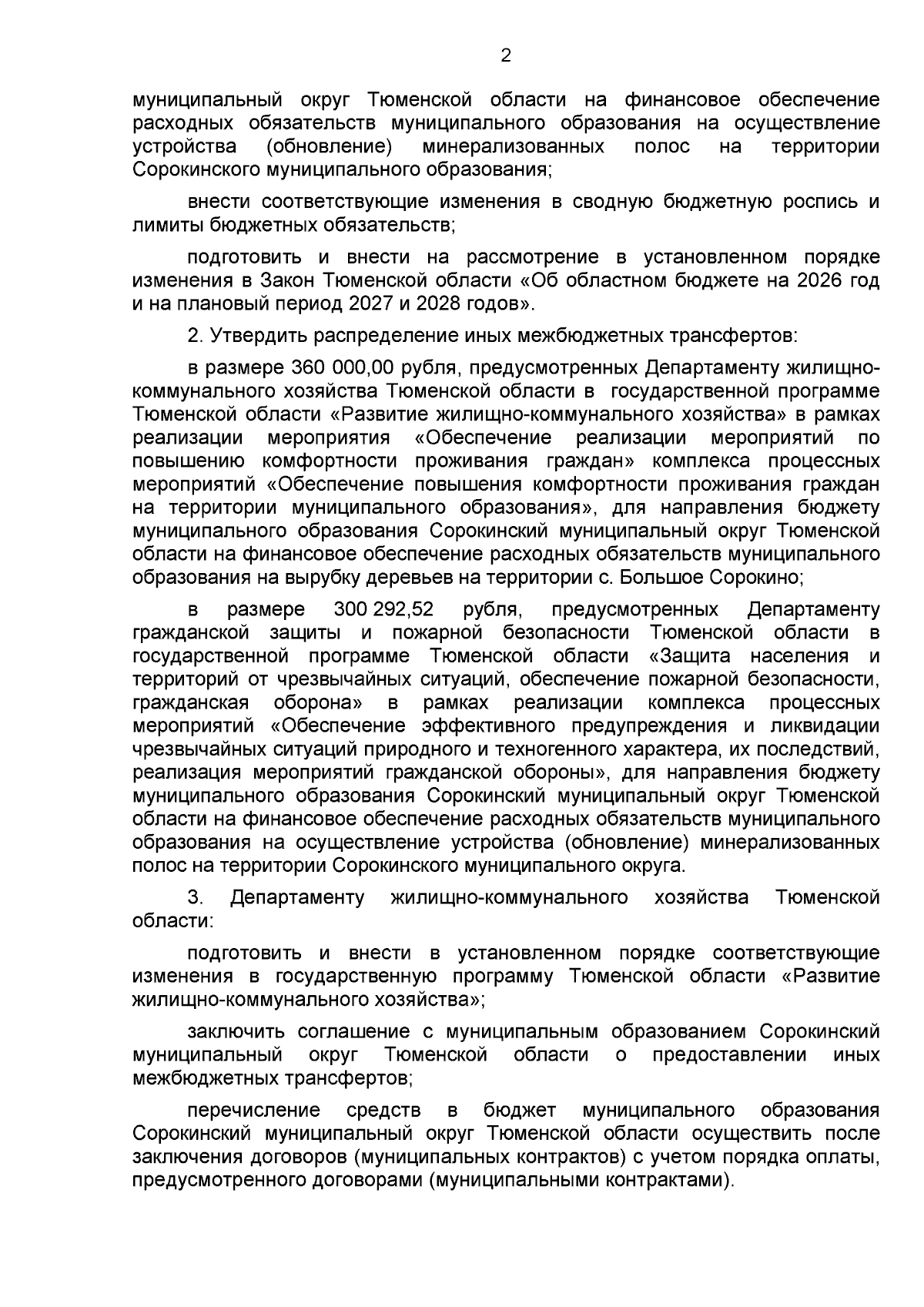 2

муниципальный округ Тюменской области на финансовое обеспечение расходных обязательств муниципального образования на осуществление устройства (обновление) минерализованных полос на территории Сорокинского муниципального образования;

внести соответствующие изменения в сводную бюджетную роспись и лимиты бюджетных обязательств;

подготовить и внести на рассмотрение в установленном порядке изменения в Закон Тюменской области «Об областном бюджете на 2026 год и на плановый период 2027 и 2028 годов».

2. Утвердить распределение иных межбюджетных трансфертов:

в размере 360 000,00 рубля, предусмотренных Департаменту жилищно-коммунального хозяйства Тюменской области в государственной программе Тюменской области «Развитие жилищно-коммунального хозяйства» в рамках реализации мероприятия «Обеспечение реализации мероприятий по повышению комфортности проживания граждан» комплекса процессных мероприятий «Обеспечение повышения комфортности проживания граждан на территории муниципального образования», для направления бюджету муниципального образования Сорокинский муниципальный округ Тюменской области на финансовое обеспечение расходных обязательств муниципального образования на вырубку деревьев на территории с. Большое Сорокино;

в размере 300 292,52 рубля, предусмотренных Департаменту гражданской защиты и пожарной безопасности Тюменской области в государственной программе Тюменской области «Защита населения и территорий от чрезвычайных ситуаций, обеспечение пожарной безопасности, гражданская оборона» в рамках реализации комплекса процессных мероприятий «Обеспечение эффективного предупреждения и ликвидации чрезвычайных ситуаций природного и техногенного характера, их последствий, реализация мероприятий гражданской обороны», для направления бюджету муниципального образования Сорокинский муниципальный округ Тюменской области на финансовое обеспечение расходных обязательств муниципального образования на осуществление устройства (обновление) минерализованных полос на территории Сорокинского муниципального округа.

3. Департаменту жилищно-коммунального хозяйства Тюменской области:

подготовить и внести в установленном порядке соответствующие изменения в государственную программу Тюменской области «Развитие жилищно-коммунального хозяйства»;

заключить соглашение с муниципальным образованием Сорокинский муниципальный округ Тюменской области о предоставлении иных межбюджетных трансфертов;

перечисление средств в бюджет муниципального образования Сорокинский муниципальный округ Тюменской области осуществить после заключения договоров (муниципальных контрактов) с учетом порядка оплаты, предусмотренного договорами (муниципальными контрактами).